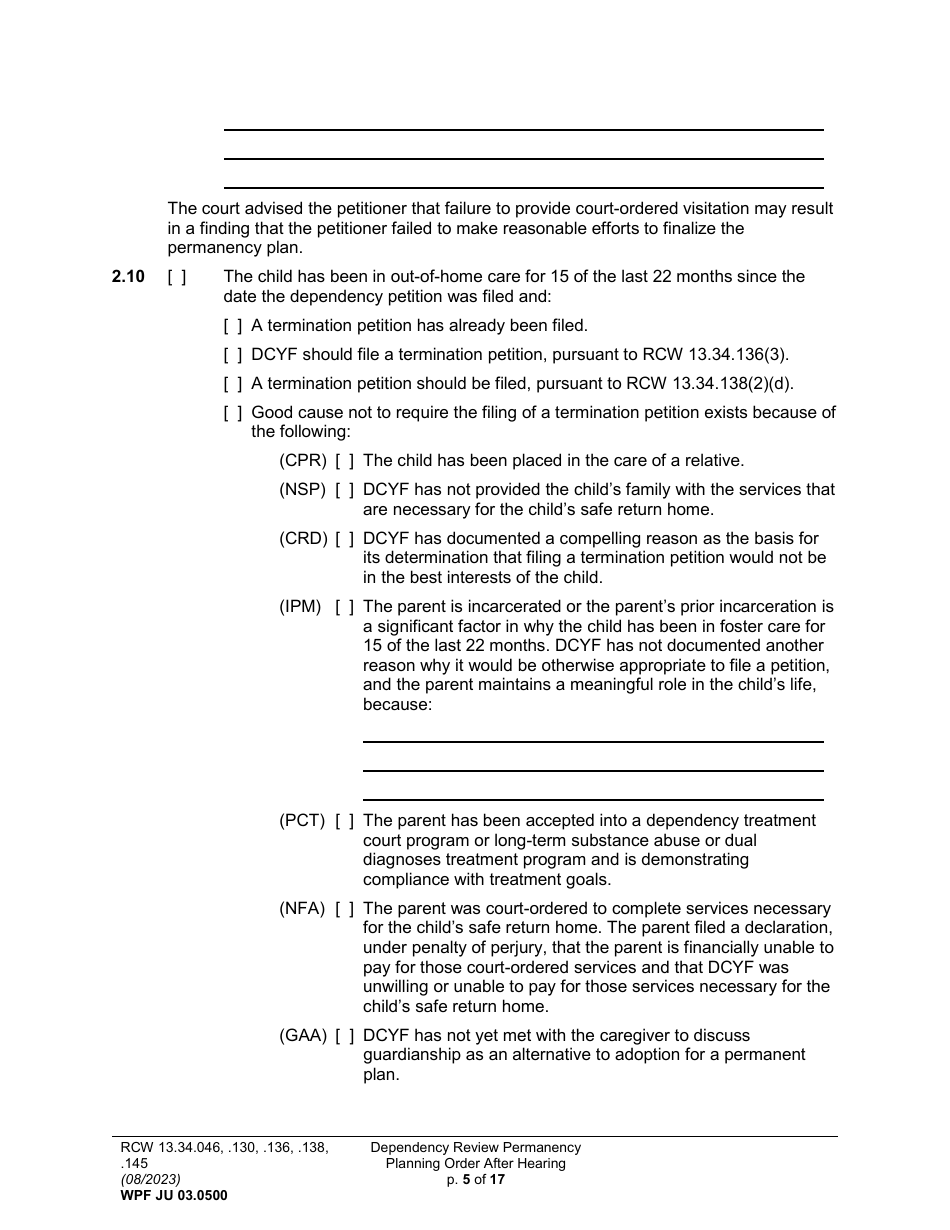 The court advised the petitioner that failure to provide court-ordered visitation may result in a finding that the petitioner failed to make reasonable efforts to finalize the permanency plan.

2.10 [ ] The child has been in out-of-home care for 15 of the last 22 months since the date the dependency petition was filed and:

[ ] A termination petition has already been filed.

[ ] DCYF should file a termination petition, pursuant to RCW 13.34.136(3).

[ ] A termination petition should be filed, pursuant to RCW 13.34.138(2)(d).

[ ] Good cause not to require the filing of a termination petition exists because of the following:

(CPR) [ ] The child has been placed in the care of a relative.

(NSP) [ ] DCYF has not provided the child's family with the services that are necessary for the child's safe return home.

(CRD) [ ] DCYF has documented a compelling reason as the basis for its determination that filing a termination petition would not be in the best interests of the child.

(IPM) [ ] The parent is incarcerated or the parent's prior incarceration is a significant factor in why the child has been in foster care for 15 of the last 22 months. DCYF has not documented another reason why it would be otherwise appropriate to file a petition, and the parent maintains a meaningful role in the child's life, because:

(PCT) [ ] The parent has been accepted into a dependency treatment court program or long-term substance abuse or dual diagnoses treatment program and is demonstrating compliance with treatment goals.

(NFA) [ ] The parent was court-ordered to complete services necessary for the child's safe return home. The parent filed a declaration, under penalty of perjury, that the parent is financially unable to pay for those court-ordered services and that DCYF was unwilling or unable to pay for those services necessary for the child's safe return home.

(GAA) [ ] DCYF has not yet met with the caregiver to discuss guardianship as an alternative to adoption for a permanent plan.

RCW 13.34.046, .130, .136, .138, .145
(08/2023)
WPF JU 03.0500

Dependency Review Permanency Planning Order After Hearing
p. 5 of 17